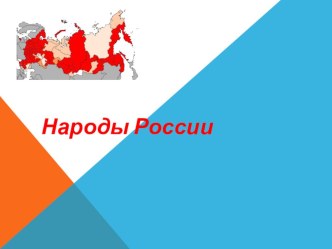 Народы России